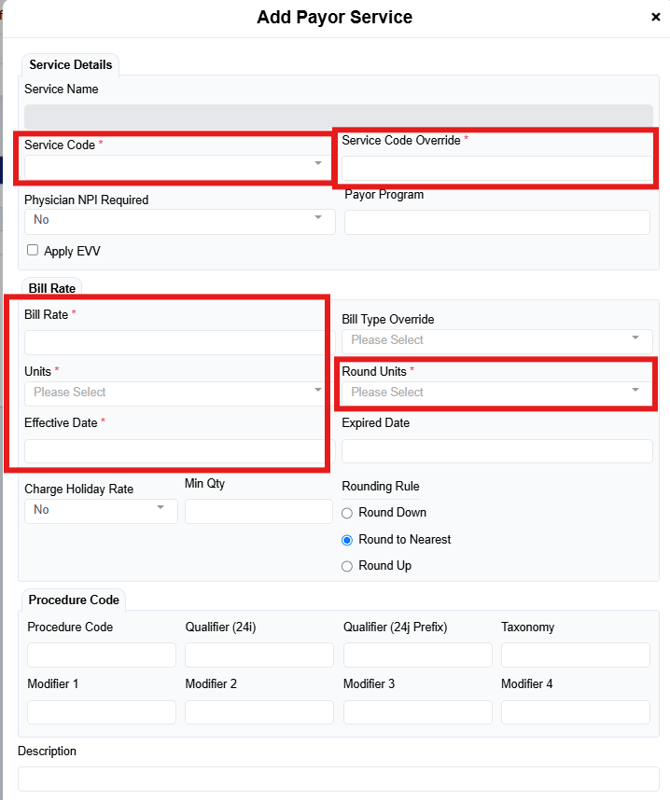 Add Payor Service ×

Service Details

Service Name

Service Code *

Service Code Override *

Physician NPI Required
No

Payor Program

Apply EVV

Bill Rate

Bill Rate *

Bill Type Override
Please Select

Units *
Please Select

Round Units *
Please Select

Effective Date *

Expired Date

Charge Holiday Rate
No

Min Qty

Rounding Rule
Round Down
Round to Nearest
Round Up

Procedure Code

Procedure Code

Qualifier (24i)

Qualifier (24j Prefix)

Taxonomy

Modifier 1

Modifier 2

Modifier 3

Modifier 4

Description